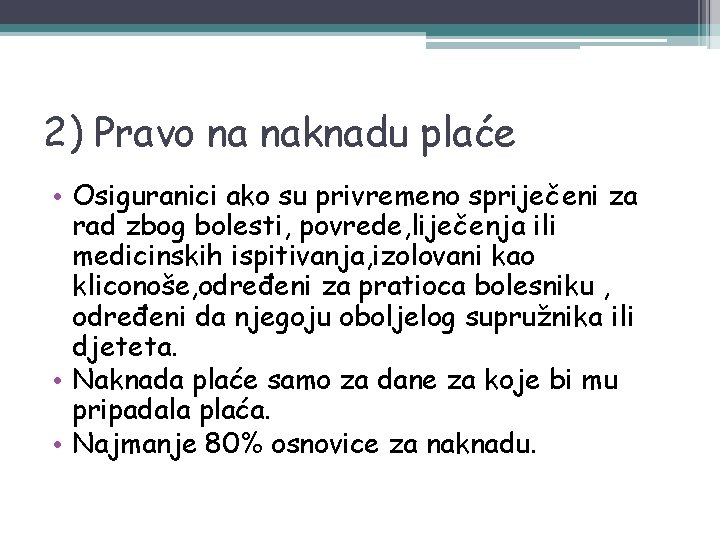 2) Pravo na naknadu plaće

• Osiguranici ako su privremeno spriječeni za rad zbog bolesti, povrede,liječenja ili medicinskih ispitivanja,izolovani kao kliconoše,određeni za pratioca bolesniku , određeni da njegoju oboljelog supružnika ili djeteta.
• Naknada plaće samo za dane za koje bi mu pripadala plaća.
• Najmanje 80% osnovice za naknadu.